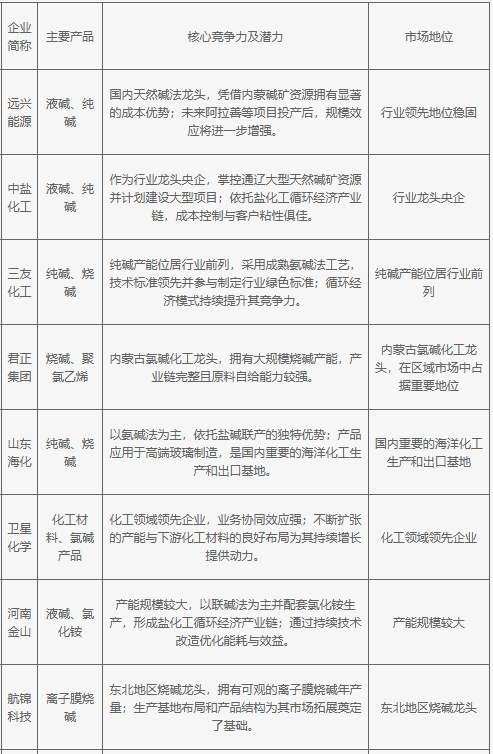 | 企业简称 | 主要产品 | 核心竞争力及潜力 | 市场地位 |
|---|---|---|---|
| 远兴能源 | 液碱、纯碱 | 国内天然碱法龙头，凭借内蒙碱矿资源拥有显著的成本优势；未来阿拉善等项目投产后，规模效应将进一步增强。 | 行业领先地位稳固 |
| 中盐化工 | 液碱、纯碱 | 作为行业龙头央企，掌控通辽大型天然碱矿资源并计划建设大型项目；依托盐化工循环经济产业链，成本控制与客户粘性俱佳。 | 行业龙头央企 |
| 三友化工 | 纯碱、烧碱 | 纯碱产能位居行业前列，采用成熟氨碱法工艺，技术标准领先并参与制定行业绿色标准；循环经济模式持续提升其竞争力。 | 纯碱产能位居行业前列 |
| 君正集团 | 烧碱、聚氯乙烯 | 内蒙古氯碱化工龙头，拥有大规模烧碱产能，产业链完整且原料自给能力较强。 | 内蒙古氯碱化工龙头，在区域市场中占据重要地位 |
| 山东海化 | 纯碱、烧碱 | 以氨碱法为主，依托盐碱联产的独特优势；产品应用于高端玻璃制造，是国内重要的海洋化工生产和出口基地。 | 国内重要的海洋化工生产和出口基地 |
| 卫星化学 | 化工材料、氯碱产品 | 化工领域领先企业，业务协同效应强；不断扩张的产能与下游化工材料的良好布局为其持续增长提供动力。 | 化工领域领先企业 |
| 河南金山 | 液碱、氯化铵 | 产能规模较大，以联碱法为主并配套氯化铵生产，形成盐化工循环经济产业链；通过持续技术改造优化能耗与效益。 | 产能规模较大 |
| 航锦科技 | 离子膜烧碱 | 东北地区烧碱龙头，拥有可观的离子膜烧碱年产量；生产基地布局和产品结构为其市场拓展奠定了基础。 | 东北地区烧碱龙头 |